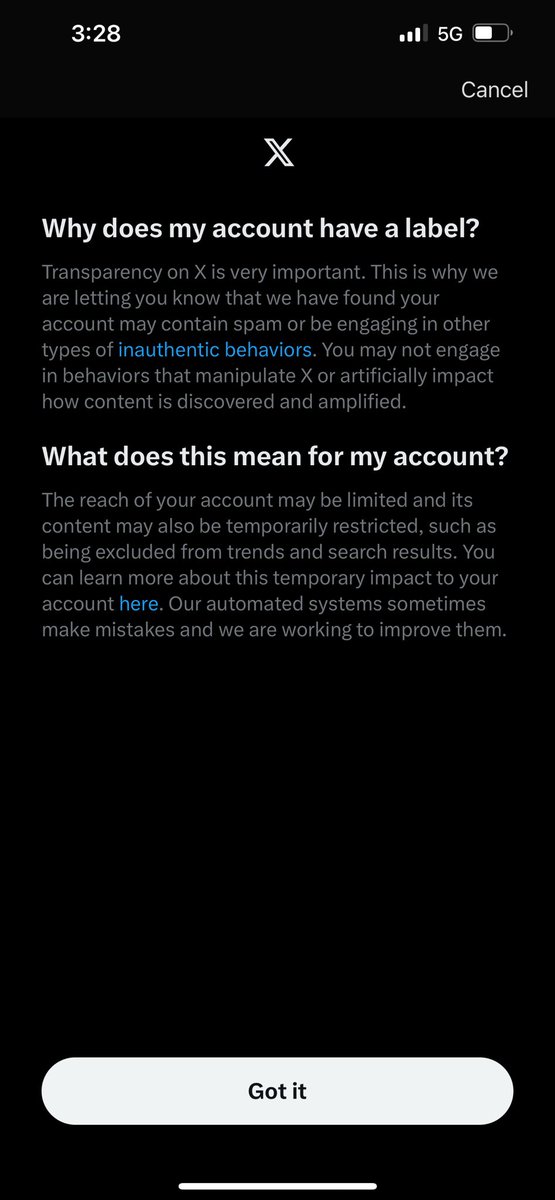 3:28

5G

Cancel

X

Why does my account have a label?

Transparency on X is very important. This is why we are letting you know that we have found your account may contain spam or be engaging in other types of inauthentic behaviors. You may not engage in behaviors that manipulate X or artificially impact how content is discovered and amplified.

What does this mean for my account?

The reach of your account may be limited and its content may also be temporarily restricted, such as being excluded from trends and search results. You can learn more about this temporary impact to your account here. Our automated systems sometimes make mistakes and we are working to improve them.

Got it